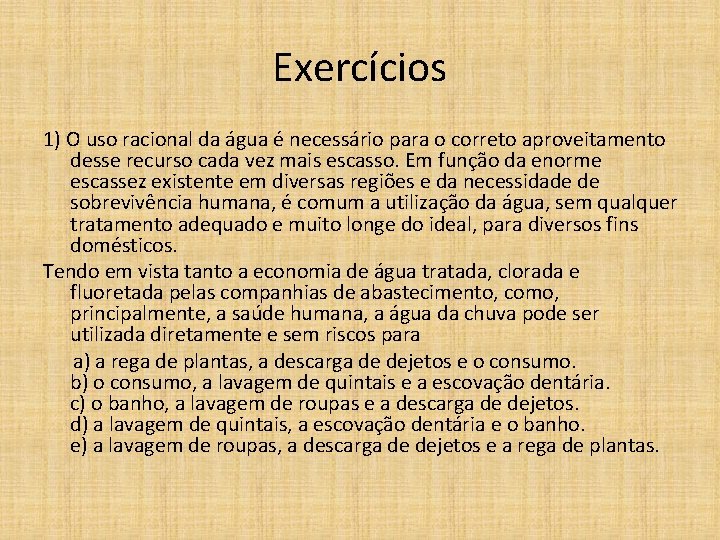 Exercícios

1) O uso racional da água é necessário para o correto aproveitamento desse recurso cada vez mais escasso. Em função da enorme escassez existente em diversas regiões e da necessidade de sobrevivência humana, é comum a utilização da água, sem qualquer tratamento adequado e muito longe do ideal, para diversos fins domésticos.

Tendo em vista tanto a economia de água tratada, clorada e fluoretada pelas companhias de abastecimento, como, principalmente, a saúde humana, a água da chuva pode ser utilizada diretamente e sem riscos para

a) a rega de plantas, a descarga de dejetos e o consumo.
b) o consumo, a lavagem de quintais e a escovação dentária.
c) o banho, a lavagem de roupas e a descarga de dejetos.
d) a lavagem de quintais, a escovação dentária e o banho.
e) a lavagem de roupas, a descarga de dejetos e a rega de plantas.